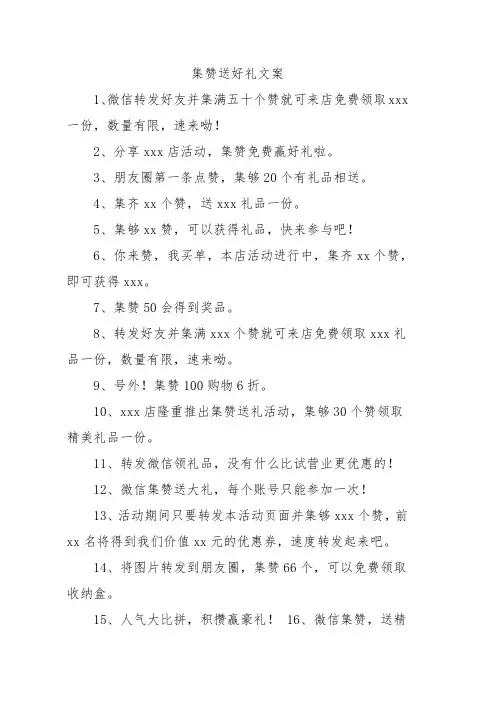 集赞送好礼文案

1、微信转发好友并集满五十个赞就可来店免费领取xxx一份，数量有限，速来呦！

2、分享xxx店活动，集赞免费赢好礼啦。

3、朋友圈第一条点赞，集够20个有礼品相送。

4、集齐xx个赞，送xxx礼品一份。

5、集够xx赞，可以获得礼品，快来参与吧！

6、你来赞，我买单，本店活动进行中，集齐xx个赞，即可获得xxx。

7、集赞50会得到奖品。

8、转发好友并集满xxx个赞就可来店免费领取xxx礼品一份，数量有限，速来呦。

9、号外！集赞100购物6折。

10、xxx店隆重推出集赞送礼活动，集够30个赞领取精美礼品一份。

11、转发微信领礼品，没有什么比试营业更优惠的！

12、微信集赞送大礼，每个账号只能参加一次！

13、活动期间只要转发本活动页面并集够xxx个赞，前xx名将得到我们价值xx元的优惠券，速度转发起来吧。

14、将图片转发到朋友圈，集赞66个，可以免费领取收纳盒。

15、人气大比拼，积攒赢豪礼！ 16、微信集赞，送精